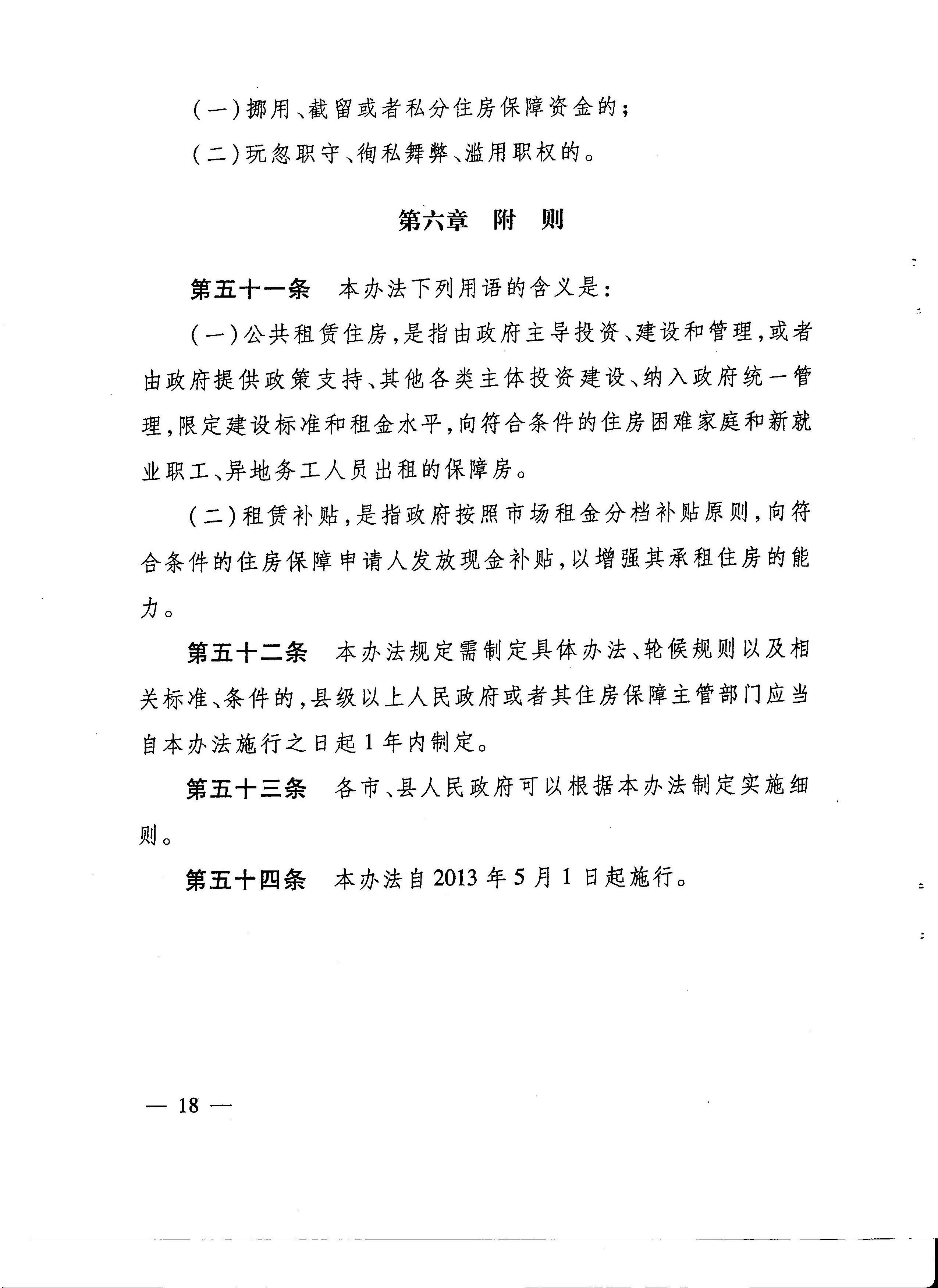 (一)挪用、截留或者私分住房保障资金的;

(二)玩忽职守、徇私舞弊、滥用职权的。

第六章　附　则

第五十一条　本办法下列用语的含义是:

(一)公共租赁住房,是指由政府主导投资、建设和管理,或者由政府提供政策支持、其他各类主体投资建设、纳入政府统一管理,限定建设标准和租金水平,向符合条件的住房困难家庭和新就业职工、异地务工人员出租的保障房。

(二)租赁补贴,是指政府按照市场租金分档补贴原则,向符合条件的住房保障申请人发放现金补贴,以增强其承租住房的能力。

第五十二条　本办法规定需制定具体办法、轮候规则以及相关标准、条件的,县级以上人民政府或者其住房保障主管部门应当自本办法施行之日起1年内制定。

第五十三条　各市、县人民政府可以根据本办法制定实施细则。

第五十四条　本办法自2013年5月1日起施行。

— 18 —